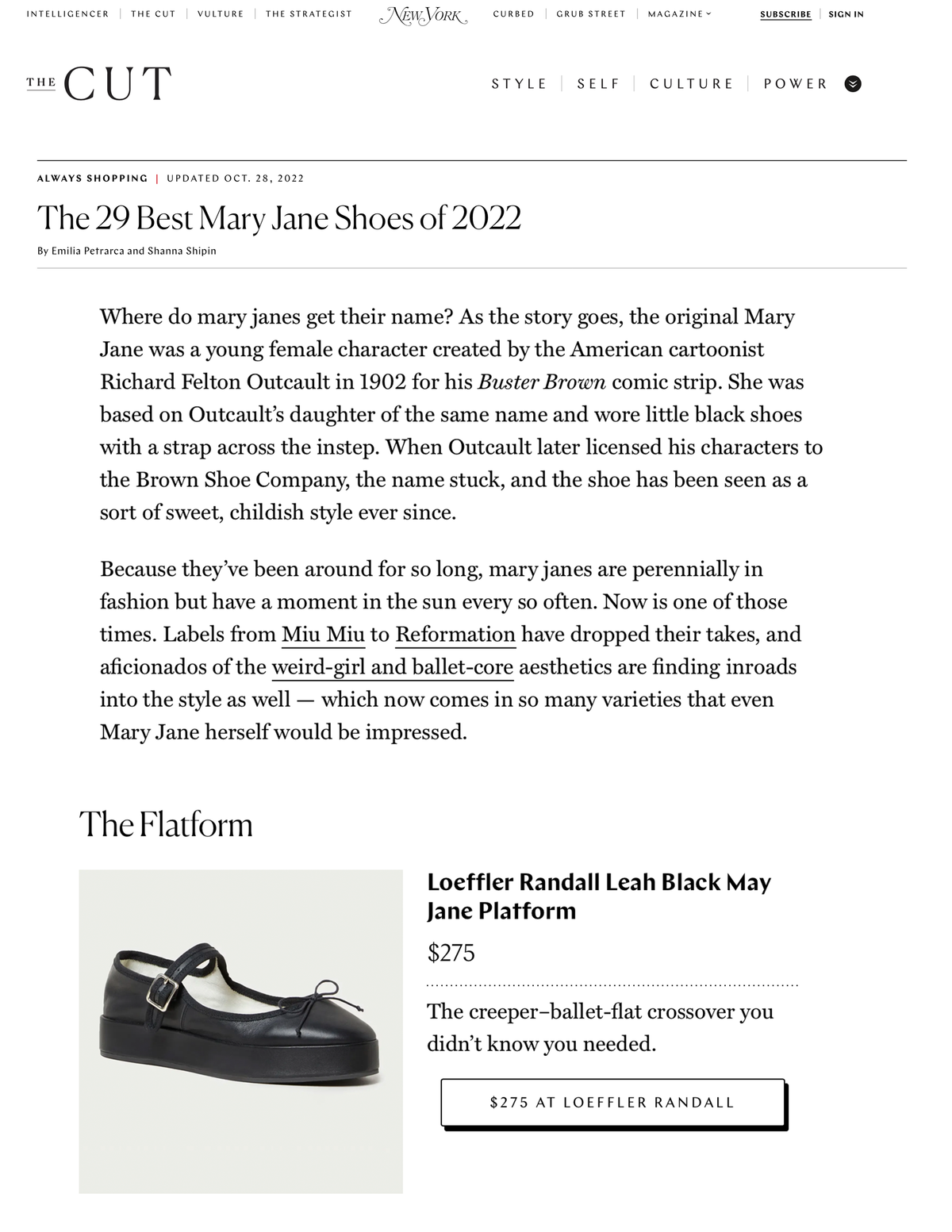 INTELLIGENCER | THE CUT | VULTURE | THE STRATEGIST New York CURBED | GRUB STREET | MAGAZINE SUBSCRIBE | SIGN IN

THE CUT STYLE | SELF | CULTURE | POWER

ALWAYS SHOPPING | UPDATED OCT. 28, 2022

The 29 Best Mary Jane Shoes of 2022

By Emilia Petrarca and Shanna Shipin

Where do mary janes get their name? As the story goes, the original Mary Jane was a young female character created by the American cartoonist Richard Felton Outcault in 1902 for his Buster Brown comic strip. She was based on Outcault's daughter of the same name and wore little black shoes with a strap across the instep. When Outcault later licensed his characters to the Brown Shoe Company, the name stuck, and the shoe has been seen as a sort of sweet, childish style ever since.

Because they've been around for so long, mary janes are perennially in fashion but have a moment in the sun every so often. Now is one of those times. Labels from Miu Miu to Reformation have dropped their takes, and aficionados of the weird-girl and ballet-core aesthetics are finding inroads into the style as well — which now comes in so many varieties that even Mary Jane herself would be impressed.

The Flatform

Loeffler Randall Leah Black May Jane Platform

$275

The creeper–ballet-flat crossover you didn't know you needed.

$275 AT LOEFFLER RANDALL